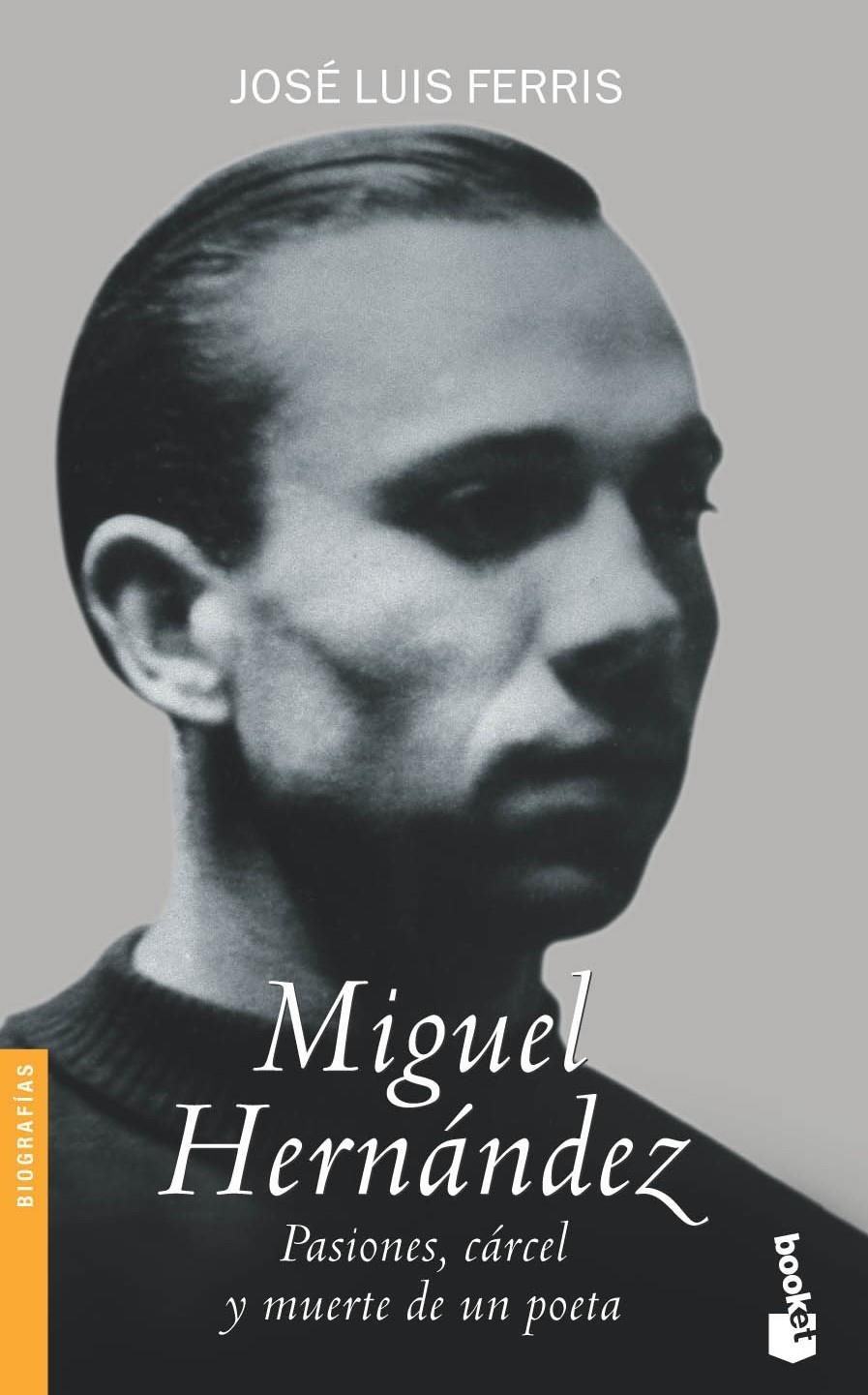 JOSÉ LUIS FERRIS

BIOGRAFÍAS

Miguel Hernández

Pasiones, cárcel y muerte de un poeta

booket